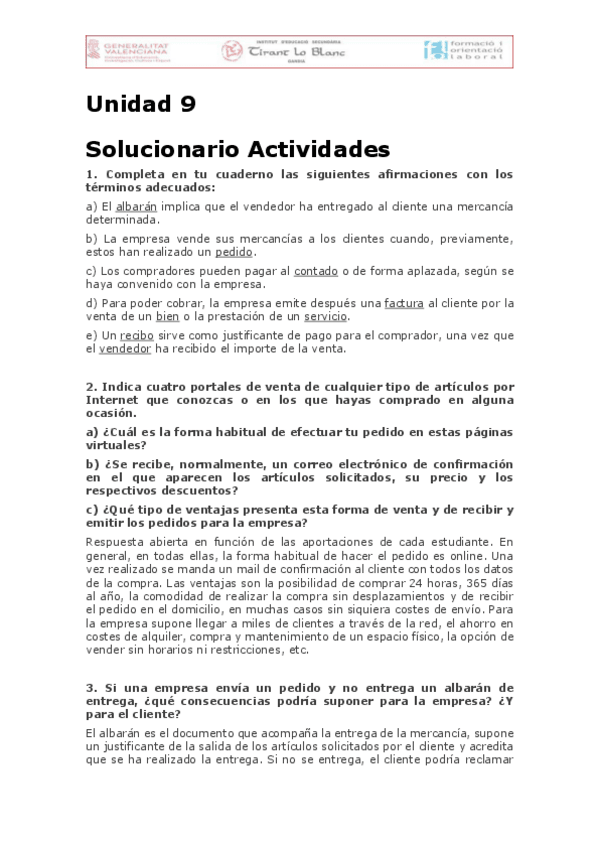 GENERALITAT VALENCIANA

INSTITUT D'EDUCACIÓ SECUNDÀRIA Tirant Lo Blanc GANDIA

formació i orientació laboral

Unidad 9

Solucionario Actividades

1. Completa en tu cuaderno las siguientes afirmaciones con los términos adecuados:

a) El albarán implica que el vendedor ha entregado al cliente una mercancía determinada.

b) La empresa vende sus mercancías a los clientes cuando, previamente, estos han realizado un pedido.

c) Los compradores pueden pagar al contado o de forma aplazada, según se haya convenido con la empresa.

d) Para poder cobrar, la empresa emite después una factura al cliente por la venta de un bien o la prestación de un servicio.

e) Un recibo sirve como justificante de pago para el comprador, una vez que el vendedor ha recibido el importe de la venta.

2. Indica cuatro portales de venta de cualquier tipo de artículos por Internet que conozcas o en los que hayas comprado en alguna ocasión.

a) ¿Cuál es la forma habitual de efectuar tu pedido en estas páginas virtuales?

b) ¿Se recibe, normalmente, un correo electrónico de confirmación en el que aparecen los artículos solicitados, su precio y los respectivos descuentos?

c) ¿Qué tipo de ventajas presenta esta forma de venta y de recibir y emitir los pedidos para la empresa?

Respuesta abierta en función de las aportaciones de cada estudiante. En general, en todas ellas, la forma habitual de hacer el pedido es online. Una vez realizado se manda un mail de confirmación al cliente con todos los datos de la compra. Las ventajas son la posibilidad de comprar 24 horas, 365 días al año, la comodidad de realizar la compra sin desplazamientos y de recibir el pedido en el domicilio, en muchas casos sin siquiera costes de envío. Para la empresa supone llegar a miles de clientes a través de la red, el ahorro en costes de alquiler, compra y mantenimiento de un espacio físico, la opción de vender sin horarios ni restricciones, etc.

3. Si una empresa envía un pedido y no entrega un albarán de entrega, ¿qué consecuencias podría suponer para la empresa? ¿Y para el cliente?

El albarán es el documento que acompaña la entrega de la mercancía, supone un justificante de la salida de los artículos solicitados por el cliente y acredita que se ha realizado la entrega. Si no se entrega, el cliente podría reclamar